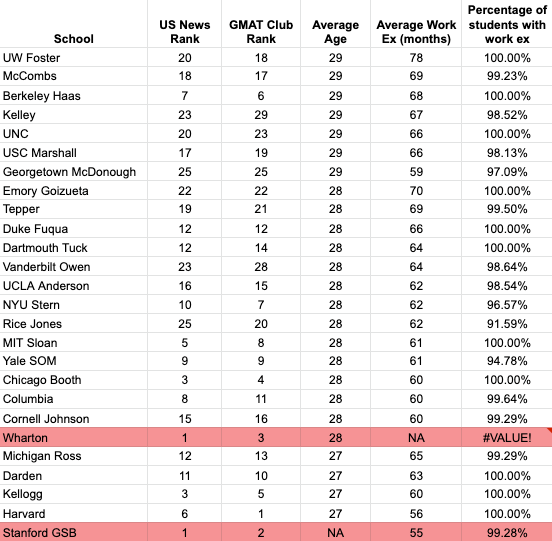 | School | US News Rank | GMAT Club Rank | Average Age | Average Work Ex (months) | Percentage of students with work ex |
|---|---|---|---|---|---|
| UW Foster | 20 | 18 | 29 | 78 | 100.00% |
| McCombs | 18 | 17 | 29 | 69 | 99.23% |
| Berkeley Haas | 7 | 6 | 29 | 68 | 100.00% |
| Kelley | 23 | 29 | 29 | 67 | 98.52% |
| UNC | 20 | 23 | 29 | 66 | 100.00% |
| USC Marshall | 17 | 19 | 29 | 66 | 98.13% |
| Georgetown McDonough | 25 | 25 | 29 | 59 | 97.09% |
| Emory Goizueta | 22 | 22 | 28 | 70 | 100.00% |
| Tepper | 19 | 21 | 28 | 69 | 99.50% |
| Duke Fuqua | 12 | 12 | 28 | 66 | 100.00% |
| Dartmouth Tuck | 12 | 14 | 28 | 64 | 100.00% |
| Vanderbilt Owen | 23 | 28 | 28 | 64 | 98.64% |
| UCLA Anderson | 16 | 15 | 28 | 62 | 98.54% |
| NYU Stern | 10 | 7 | 28 | 62 | 96.57% |
| Rice Jones | 25 | 20 | 28 | 62 | 91.59% |
| MIT Sloan | 5 | 8 | 28 | 61 | 100.00% |
| Yale SOM | 9 | 9 | 28 | 61 | 94.78% |
| Chicago Booth | 3 | 4 | 28 | 60 | 100.00% |
| Columbia | 8 | 11 | 28 | 60 | 99.64% |
| Cornell Johnson | 15 | 16 | 28 | 60 | 99.29% |
| Wharton | 1 | 3 | 28 | NA | #VALUE! |
| Michigan Ross | 12 | 13 | 27 | 65 | 99.29% |
| Darden | 11 | 10 | 27 | 63 | 100.00% |
| Kellogg | 3 | 5 | 27 | 60 | 100.00% |
| Harvard | 6 | 1 | 27 | 56 | 100.00% |
| Stanford GSB | 1 | 2 | NA | 55 | 99.28% |